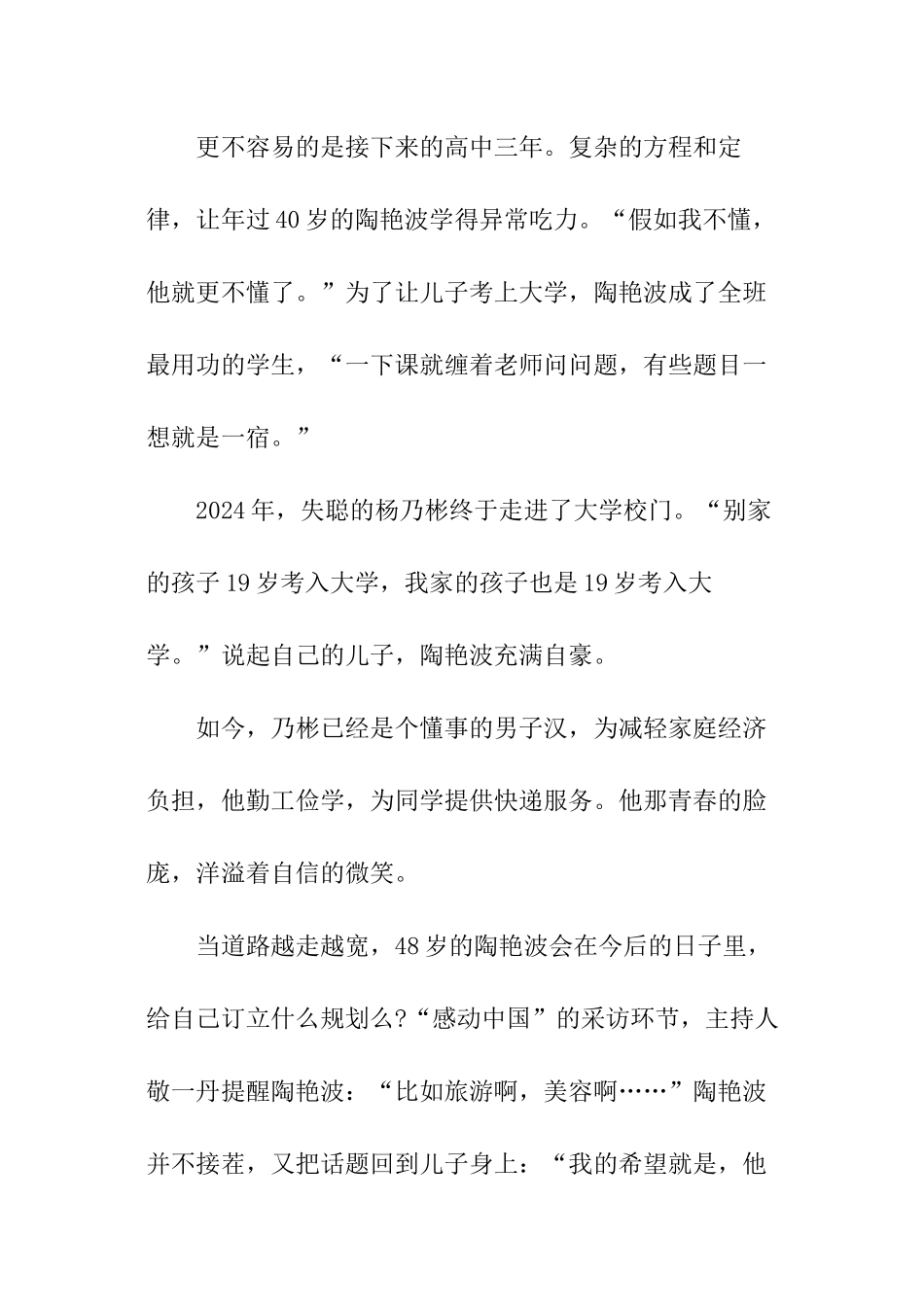 更不容易的是接下来的高中三年。复杂的方程和定律，让年过40岁的陶艳波学得异常吃力。“假如我不懂，他就更不懂了。”为了让儿子考上大学，陶艳波成了全班最用功的学生，“一下课就缠着老师问问题，有些题目一想就是一宿。”

2024年，失聪的杨乃彬终于走进了大学校门。“别家的孩子19岁考入大学，我家的孩子也是19岁考入大学。”说起自己的儿子，陶艳波充满自豪。

如今，乃彬已经是个懂事的男子汉，为减轻家庭经济负担，他勤工俭学，为同学提供快递服务。他那青春的脸庞，洋溢着自信的微笑。

当道路越走越宽，48岁的陶艳波会在今后的日子里，给自己订立什么规划么?“感动中国”的采访环节，主持人敬一丹提醒陶艳波：“比如旅游啊，美容啊……”陶艳波并不接茬，又把话题回到儿子身上：“我的希望就是，他